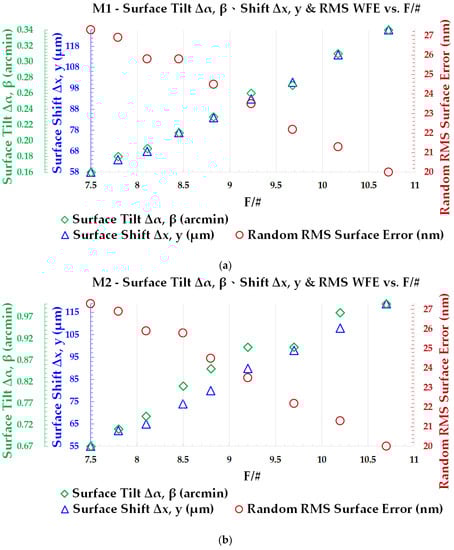 M1 - Surface Tilt Δα, β、Shift Δx, y & RMS WFE vs. F/#

Surface Tilt Δα, β (arcmin)
0.34
0.32
0.30
0.28
0.26
0.24
0.22
0.20
0.18
0.16

Surface Shift Δx, y (μm)
118
108
98
88
78
68
58

Random RMS Surface Error (nm)
27
26
25
24
23
22
21
20

7.5 8 8.5 9 9.5 10 10.5 11
F/#

Surface Tilt Δα, β (arcmin)
Surface Shift Δx, y (μm)
Random RMS Surface Error (nm)

(a)

M2 - Surface Tilt Δα, β、Shift Δx, y & RMS WFE vs. F/#

Surface Tilt Δα, β (arcmin)
0.97
0.92
0.87
0.82
0.77
0.72
0.67

Surface Shift Δx, y (μm)
115
105
95
85
75
65
55

Random RMS Surface Error (nm)
27
26
25
24
23
22
21
20

7.5 8 8.5 9 9.5 10 10.5 11
F/#

Surface Tilt Δα, β (arcmin)
Surface Shift Δx, y (μm)
Random RMS Surface Error (nm)

(b)